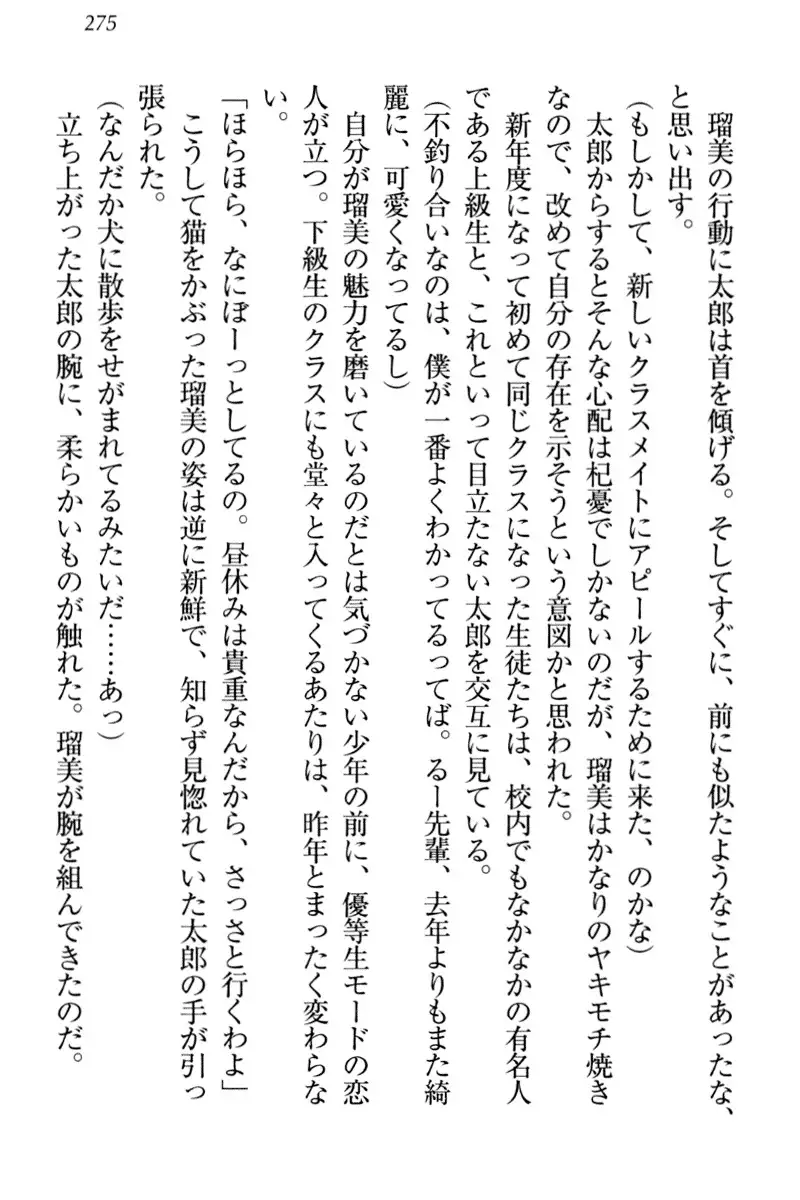 275

瑠美の行動に太郎は首を傾げる。そしてすぐに、前にも似たようなことがあったな、と思い出す。

（もしかして、新しいクラスメイトにアピールするために来た、のかな）

太郎からするとそんな心配は杞憂でしかないのだが、瑠美はかなりのヤキモチ焼きなので、改めて自分の存在を示そうという意図かと思われた。

新年度になって初めて同じクラスになった生徒たちは、校内でもなかなかの有名人である上級生と、これといって目立たない太郎を交互に見ている。

（不釣り合いなのは、僕が一番よくわかってるってば。るー先輩、去年よりもまた綺麗に、可愛くなってるし）

自分が瑠美の魅力を磨いているのだとは気づかない少年の前に、優等生モードの恋人が立つ。下級生のクラスにも堂々と入ってくるあたりは、昨年とまったく変わらない。

「ほらほら、なにぼーっとしてるの。昼休みは貴重なんだから、さっさと行くわよ」

こうして猫をかぶった瑠美の姿は逆に新鮮で、知らず見惚れていた太郎の手が引っ張られた。

（なんだか犬に散歩をせがまれてるみたいだ……あっ）

立ち上がった太郎の腕に、柔らかいものが触れた。瑠美が腕を組んできたのだ。